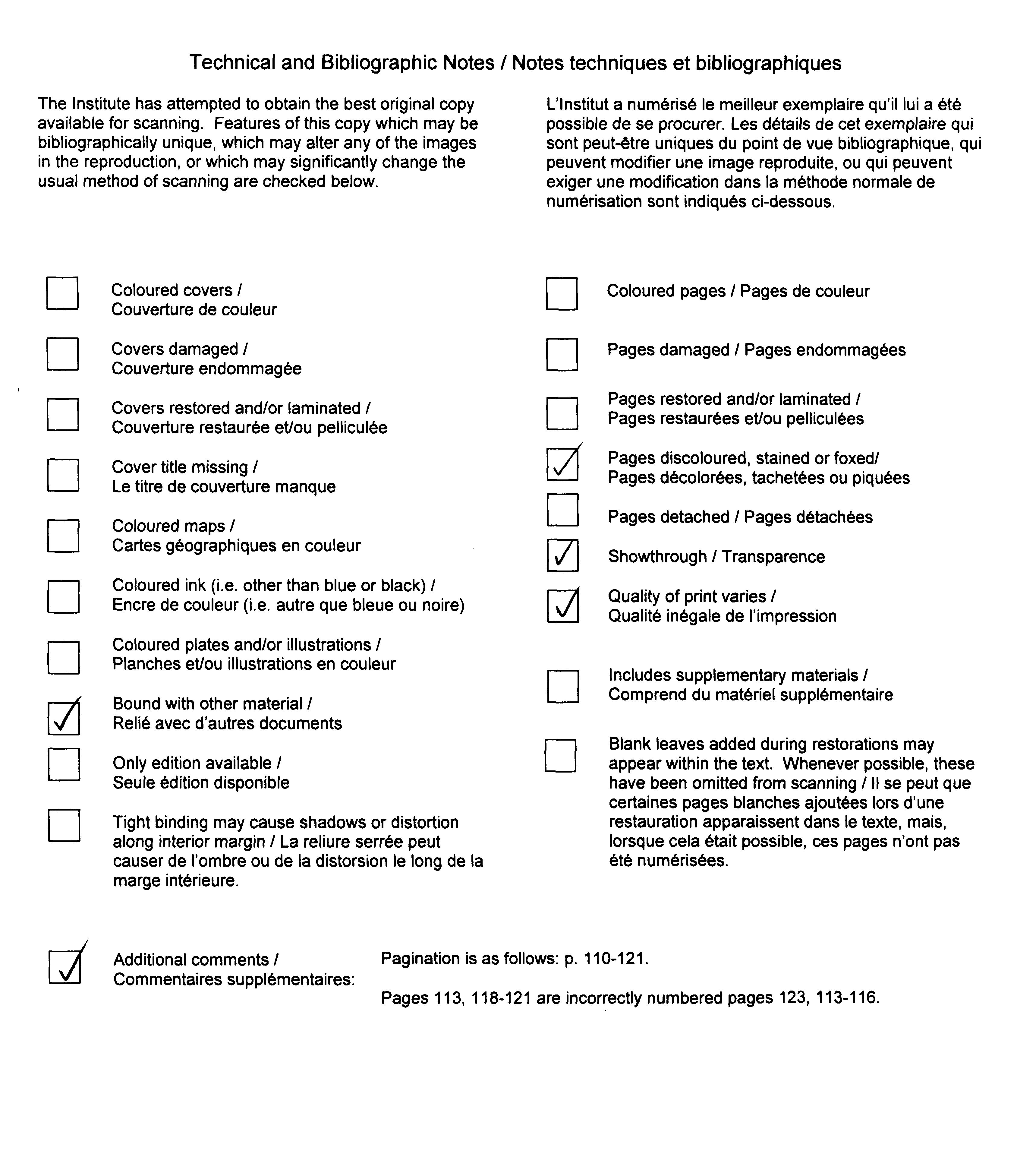 Technical and Bibliographic Notes / Notes techniques et bibliographiques

The Institute has attempted to obtain the best original copy available for scanning. Features of this copy which may be bibliographically unique, which may alter any of the images in the reproduction, or which may significantly change the usual method of scanning are checked below.

L'Institut a numérisé le meilleur exemplaire qu'il lui a été possible de se procurer. Les détails de cet exemplaire qui sont peut-être uniques du point de vue bibliographique, qui peuvent modifier une image reproduite, ou qui peuvent exiger une modification dans la méthode normale de numérisation sont indiqués ci-dessous.

☐ Coloured covers / Couverture de couleur

☐ Covers damaged / Couverture endommagée

☐ Covers restored and/or laminated / Couverture restaurée et/ou pelliculée

☐ Cover title missing / Le titre de couverture manque

☐ Coloured maps / Cartes géographiques en couleur

☐ Coloured ink (i.e. other than blue or black) / Encre de couleur (i.e. autre que bleue ou noire)

☐ Coloured plates and/or illustrations / Planches et/ou illustrations en couleur

☑ Bound with other material / Relié avec d'autres documents

☐ Only edition available / Seule édition disponible

☐ Tight binding may cause shadows or distortion along interior margin / La reliure serrée peut causer de l'ombre ou de la distorsion le long de la marge intérieure.

☐ Coloured pages / Pages de couleur

☐ Pages damaged / Pages endommagées

☐ Pages restored and/or laminated / Pages restaurées et/ou pelliculées

☑ Pages discoloured, stained or foxed/ Pages décolorées, tachetées ou piquées

☐ Pages detached / Pages détachées

☑ Showthrough / Transparence

☑ Quality of print varies / Qualité inégale de l'impression

☐ Includes supplementary materials / Comprend du matériel supplémentaire

☐ Blank leaves added during restorations may appear within the text. Whenever possible, these have been omitted from scanning / Il se peut que certaines pages blanches ajoutées lors d'une restauration apparaissent dans le texte, mais, lorsque cela était possible, ces pages n'ont pas été numérisées.

☑ Additional comments / Commentaires supplémentaires:

Pagination is as follows: p. 110-121.

Pages 113, 118-121 are incorrectly numbered pages 123, 113-116.